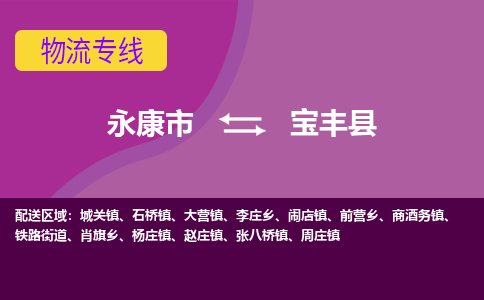 物流专线

永康市 宝丰县

配送区域：城关镇、石桥镇、大营镇、李庄乡、闹店镇、前营乡、商酒务镇、铁路街道、肖旗乡、杨庄镇、赵庄镇、张八桥镇、周庄镇